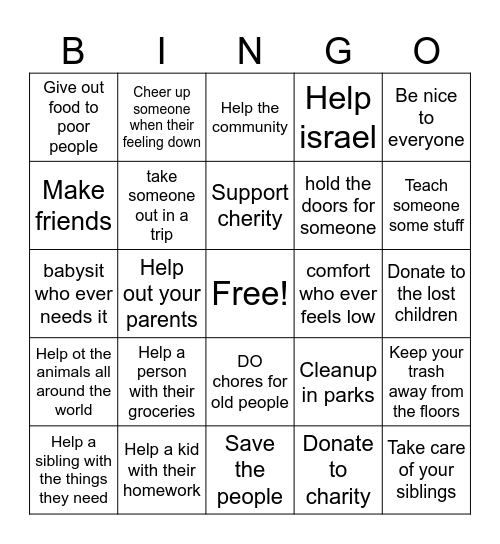 | B | I | N | G | O |
|---|---|---|---|---|
| Give out food to poor people | Cheer up someone when their feeling down | Help the community | Help israel | Be nice to everyone |
| Make friends | take someone out in a trip | Support cherity | hold the doors for someone | Teach someone some stuff |
| babysit who ever needs it | Help out your parents | Free! | comfort who ever feels low | Donate to the lost children |
| Help ot the animals all around the world | Help a person with their groceries | DO chores for old people | Cleanup in parks | Keep your trash away from the floors |
| Help a sibling with the things they need | Help a kid with their homework | Save the people | Donate to charity | Take care of your siblings |